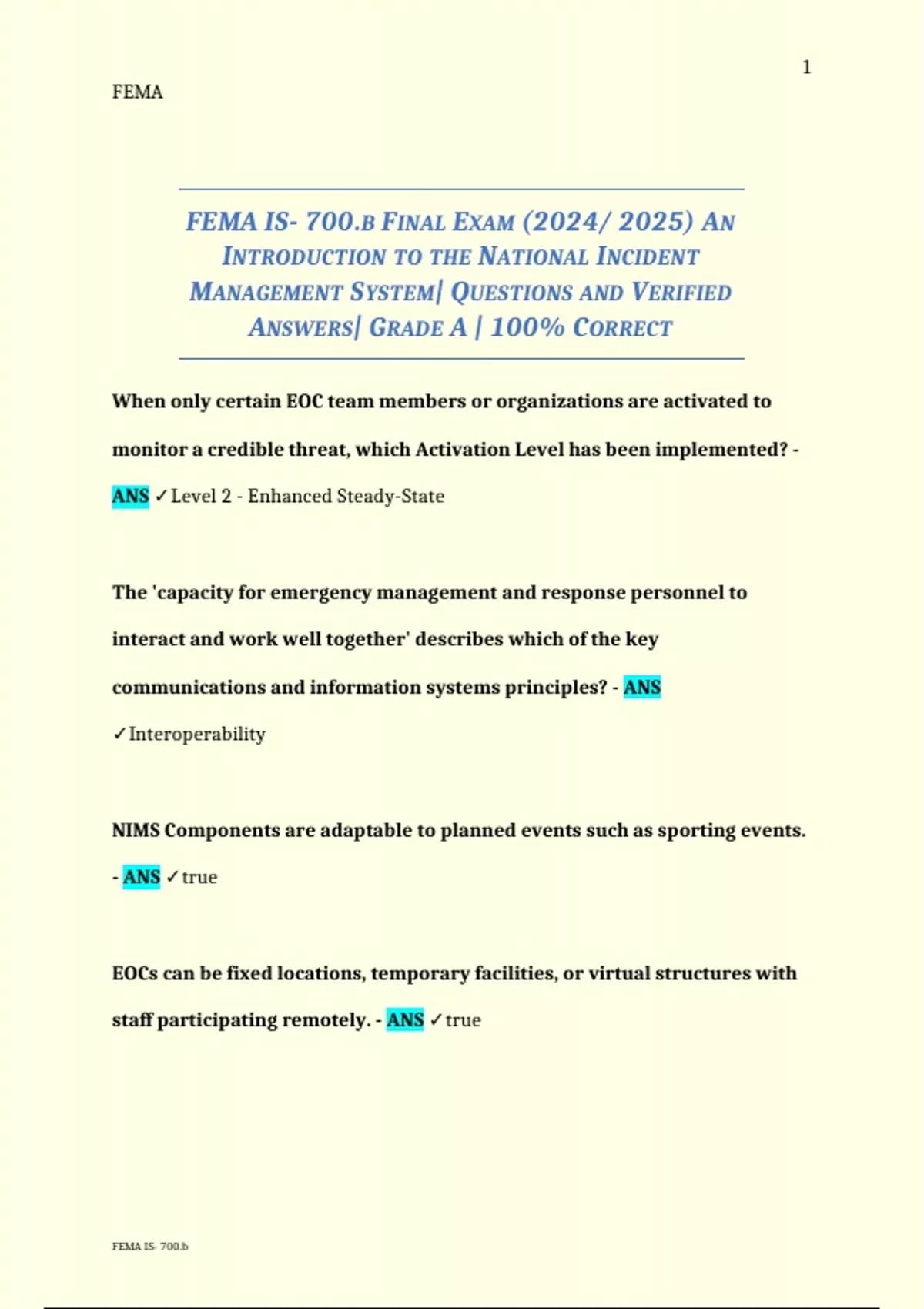 1

FEMA

FEMA IS- 700.B FINAL EXAM (2024/ 2025) AN INTRODUCTION TO THE NATIONAL INCIDENT MANAGEMENT SYSTEM| QUESTIONS AND VERIFIED ANSWERS| GRADE A | 100% CORRECT

When only certain EOC team members or organizations are activated to monitor a credible threat, which Activation Level has been implemented? - ANS ✓Level 2 - Enhanced Steady-State

The 'capacity for emergency management and response personnel to interact and work well together' describes which of the key communications and information systems principles? - ANS ✓Interoperability

NIMS Components are adaptable to planned events such as sporting events. - ANS ✓true

EOCs can be fixed locations, temporary facilities, or virtual structures with staff participating remotely. - ANS ✓true

FEMA IS- 700.b